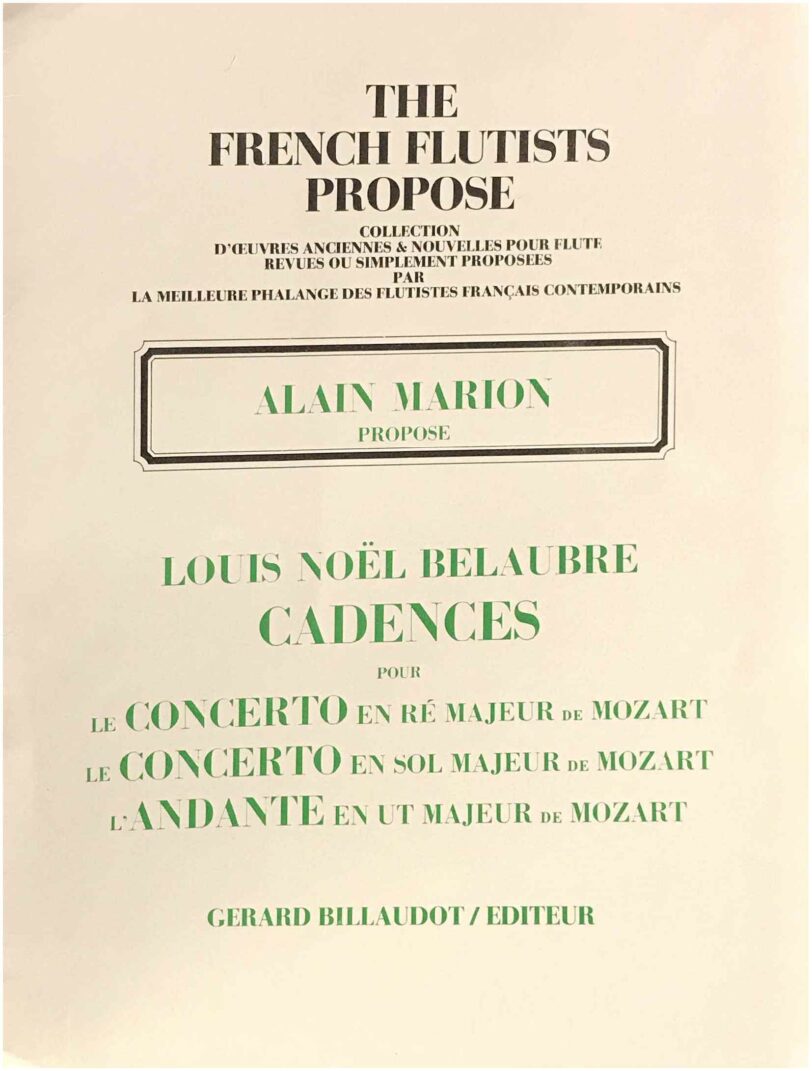 THE
FRENCH FLUTISTS
PROPOSE

COLLECTION
D'ŒUVRES ANCIENNES & NOUVELLES POUR FLUTE
REVUES OU SIMPLEMENT PROPOSEES
PAR
LA MEILLEURE PHALANGE DES FLUTISTES FRANÇAIS CONTEMPORAINS

ALAIN MARION
PROPOSE

LOUIS NOËL BELAUBRE
CADENCES
POUR
LE CONCERTO EN RÉ MAJEUR DE MOZART
LE CONCERTO EN SOL MAJEUR DE MOZART
L'ANDANTE EN UT MAJEUR DE MOZART

GERARD BILLAUDOT / EDITEUR